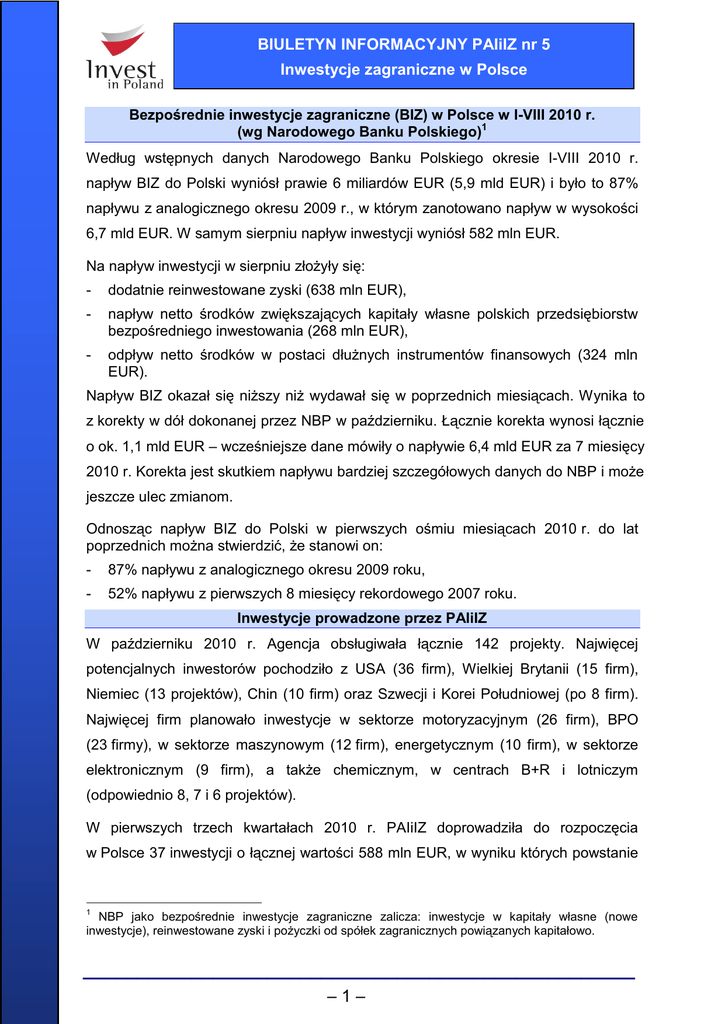 Invest in Poland

BIULETYN INFORMACYJNY PAIiIZ nr 5
Inwestycje zagraniczne w Polsce

Bezpośrednie inwestycje zagraniczne (BIZ) w Polsce w I-VIII 2010 r. (wg Narodowego Banku Polskiego)$^1$

Według wstępnych danych Narodowego Banku Polskiego okresie I-VIII 2010 r. napływ BIZ do Polski wyniósł prawie 6 miliardów EUR (5,9 mld EUR) i było to 87% napływu z analogicznego okresu 2009 r., w którym zanotowano napływ w wysokości 6,7 mld EUR. W samym sierpniu napływ inwestycji wyniósł 582 mln EUR.

Na napływ inwestycji w sierpniu złożyły się:
- dodatnie reinwestowane zyski (638 mln EUR),
- napływ netto środków zwiększających kapitały własne polskich przedsiębiorstw bezpośredniego inwestowania (268 mln EUR),
- odpływ netto środków w postaci dłużnych instrumentów finansowych (324 mln EUR).

Napływ BIZ okazał się niższy niż wydawał się w poprzednich miesiącach. Wynika to z korekty w dół dokonanej przez NBP w październiku. Łącznie korekta wynosi łącznie o ok. 1,1 mld EUR – wcześniejsze dane mówiły o napływie 6,4 mld EUR za 7 miesięcy 2010 r. Korekta jest skutkiem napływu bardziej szczegółowych danych do NBP i może jeszcze ulec zmianom.

Odnosząc napływ BIZ do Polski w pierwszych ośmiu miesiącach 2010 r. do lat poprzednich można stwierdzić, że stanowi on:
- 87% napływu z analogicznego okresu 2009 roku,
- 52% napływu z pierwszych 8 miesięcy rekordowego 2007 roku.

Inwestycje prowadzone przez PAIiIZ

W październiku 2010 r. Agencja obsługiwała łącznie 142 projekty. Najwięcej potencjalnych inwestorów pochodziło z USA (36 firm), Wielkiej Brytanii (15 firm), Niemiec (13 projektów), Chin (10 firm) oraz Szwecji i Korei Południowej (po 8 firm). Najwięcej firm planowało inwestycje w sektorze motoryzacyjnym (26 firm), BPO (23 firmy), w sektorze maszynowym (12 firm), energetycznym (10 firm), w sektorze elektronicznym (9 firm), a także chemicznym, w centrach B+R i lotniczym (odpowiednio 8, 7 i 6 projektów).

W pierwszych trzech kwartałach 2010 r. PAIiIZ doprowadziła do rozpoczęcia w Polsce 37 inwestycji o łącznej wartości 588 mln EUR, w wyniku których powstanie

$^1$ NBP jako bezpośrednie inwestycje zagraniczne zalicza: inwestycje w kapitały własne (nowe inwestycje), reinwestowane zyski i pożyczki od spółek zagranicznych powiązanych kapitałowo.

– 1 –